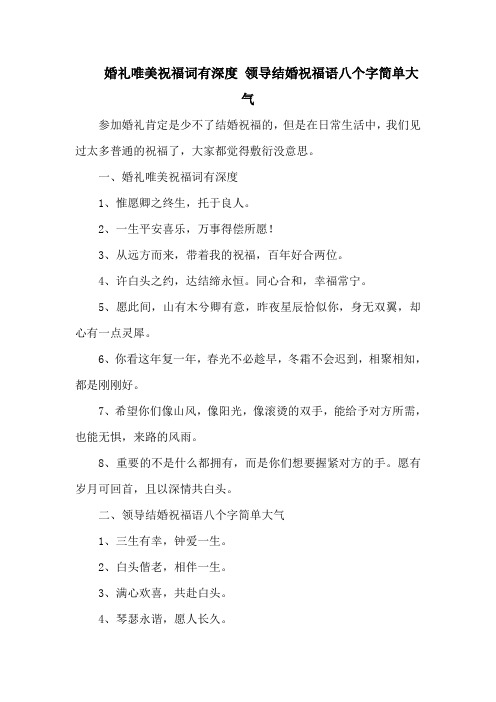 婚礼唯美祝福词有深度 领导结婚祝福语八个字简单大气

参加婚礼肯定是少不了结婚祝福的，但是在日常生活中，我们见过太多普通的祝福了，大家都觉得敷衍没意思。

一、婚礼唯美祝福词有深度

1、惟愿卿之终生，托于良人。

2、一生平安喜乐，万事得偿所愿！

3、从远方而来，带着我的祝福，百年好合两位。

4、许白头之约，达结缔永恒。同心合和，幸福常宁。

5、愿此间，山有木兮卿有意，昨夜星辰恰似你，身无双翼，却心有一点灵犀。

6、你看这年复一年，春光不必趁早，冬霜不会迟到，相聚相知，都是刚刚好。

7、希望你们像山风，像阳光，像滚烫的双手，能给予对方所需，也能无惧，来路的风雨。

8、重要的不是什么都拥有，而是你们想要握紧对方的手。愿有岁月可回首，且以深情共白头。

二、领导结婚祝福语八个字简单大气

1、三生有幸，钟爱一生。

2、白头偕老，相伴一生。

3、满心欢喜，共赴白头。

4、琴瑟永谐，愿人长久。